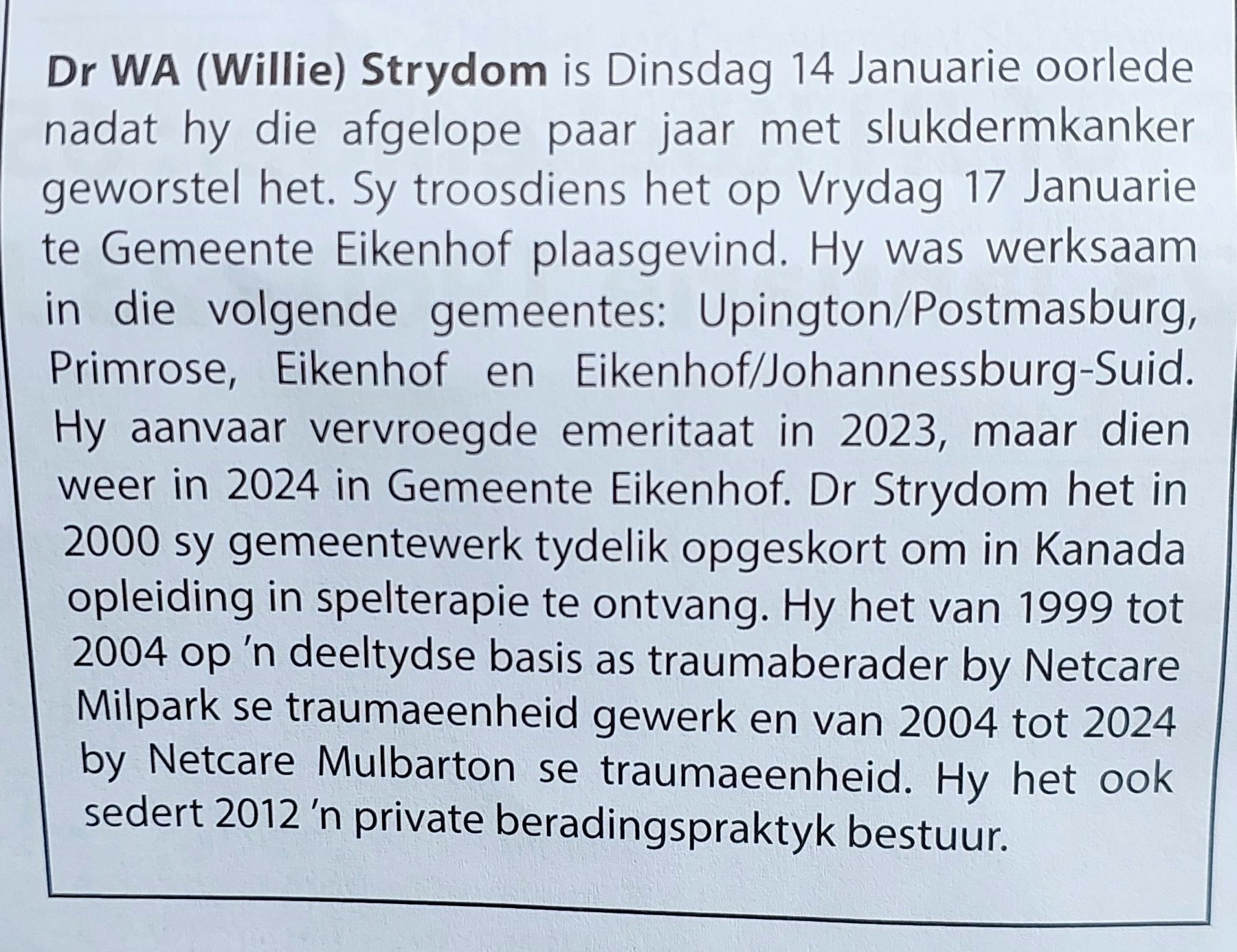 Dr WA (Willie) Strydom is Dinsdag 14 Januarie oorlede nadat hy die afgelope paar jaar met slukdermkanker geworstel het. Sy troosdiens het op Vrydag 17 Januarie te Gemeente Eikenhof plaasgevind. Hy was werksaam in die volgende gemeentes: Upington/Postmasburg, Primrose, Eikenhof en Eikenhof/Johannessburg-Suid. Hy aanvaar vervroegde emeritaat in 2023, maar dien weer in 2024 in Gemeente Eikenhof. Dr Strydom het in 2000 sy gemeentewerk tydelik opgeskort om in Kanada opleiding in spelterapie te ontvang. Hy het van 1999 tot 2004 op 'n deeltydse basis as traumaberader by Netcare Milpark se traumaeenheid gewerk en van 2004 tot 2024 by Netcare Mulbarton se traumaeenheid. Hy het ook sedert 2012 'n private beradingspraktyk bestuur.